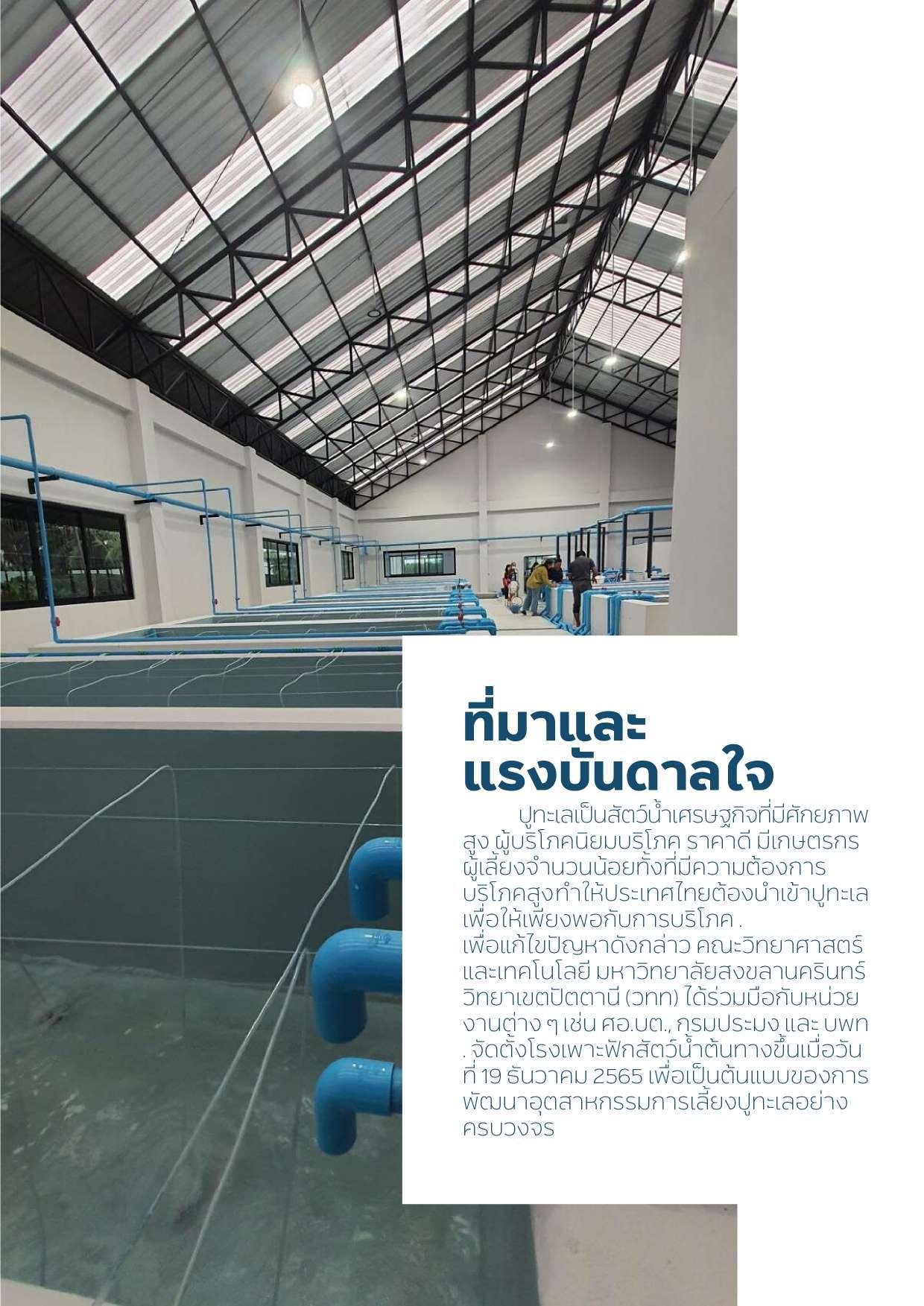 ที่มาและ
แรงบันดาลใจ

ปูทะเลเป็นสัตว์น้ำเศรษฐกิจที่มีศักยภาพสูง ผู้บริโภคนิยมบริโภค ราคาดี มีเกษตรกรผู้เลี้ยงจำนวนน้อยทั้งที่มีความต้องการบริโภคสูงทำให้ประเทศไทยต้องนำเข้าปูทะเลเพื่อให้เพียงพอกับการบริโภค . เพื่อแก้ไขปัญหาดังกล่าว คณะวิทยาศาสตร์และเทคโนโลยี มหาวิทยาลัยสงขลานครินทร์ วิทยาเขตปัตตานี (วทท) ได้ร่วมมือกับหน่วยงานต่าง ๆ เช่น ศอ.บต., กรมประมง และ บพท . จัดตั้งโรงเพาะฟักสัตว์น้ำต้นทางขึ้นเมื่อวันที่ 19 ธันวาคม 2565 เพื่อเป็นต้นแบบของการพัฒนาอุตสาหกรรมการเลี้ยงปูทะเลอย่างครบวงจร